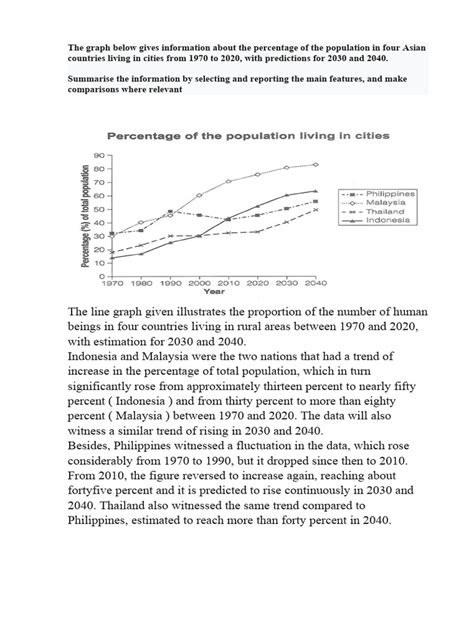 The graph below gives information about the percentage of the population in four Asian countries living in cities from 1970 to 2020, with predictions for 2030 and 2040.

Summarise the information by selecting and reporting the main features, and make comparisons where relevant

Percentage of the population living in cities

Percentage (%) of total population

90
80
70
60
50
40
30
20
10
0

1970 1980 1990 2000 2010 2020 2030 2040
Year

Philippines
Malaysia
Thailand
Indonesia

The line graph given illustrates the proportion of the number of human beings in four countries living in rural areas between 1970 and 2020, with estimation for 2030 and 2040.
Indonesia and Malaysia were the two nations that had a trend of increase in the percentage of total population, which in turn significantly rose from approximately thirteen percent to nearly fifty percent ( Indonesia ) and from thirty percent to more than eighty percent ( Malaysia ) between 1970 and 2020. The data will also witness a similar trend of rising in 2030 and 2040.
Besides, Philippines witnessed a fluctuation in the data, which rose considerably from 1970 to 1990, but it dropped since then to 2010. From 2010, the figure reversed to increase again, reaching about fortyfive percent and it is predicted to rise continuously in 2030 and 2040. Thailand also witnessed the same trend compared to Philippines, estimated to reach more than forty percent in 2040.